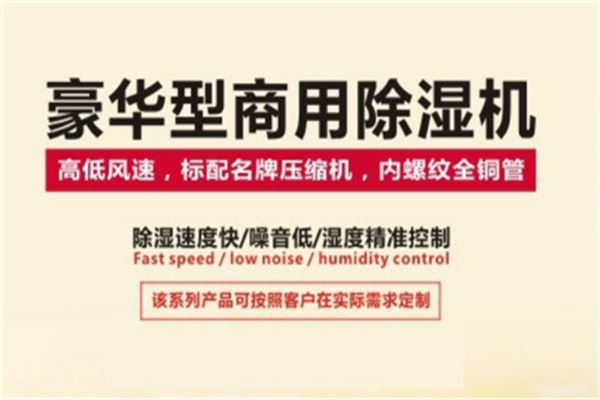 豪华型商用除湿机

高低风速，标配名牌压缩机，内螺纹全铜管

除湿速度快/噪音低/湿度精准控制

Fast speed / low noise / humidity control

该系列产品可按照客户在实际需求定制